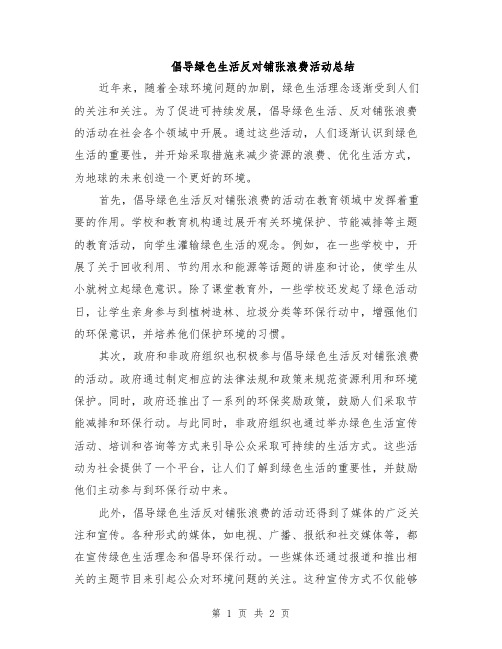 倡导绿色生活反对铺张浪费活动总结

近年来，随着全球环境问题的加剧，绿色生活理念逐渐受到人们的关注和关注。为了促进可持续发展，倡导绿色生活、反对铺张浪费的活动在社会各个领域中开展。通过这些活动，人们逐渐认识到绿色生活的重要性，并开始采取措施来减少资源的浪费、优化生活方式，为地球的未来创造一个更好的环境。

首先，倡导绿色生活反对铺张浪费的活动在教育领域中发挥着重要的作用。学校和教育机构通过展开有关环境保护、节能减排等主题的教育活动，向学生灌输绿色生活的观念。例如，在一些学校中，开展了关于回收利用、节约用水和能源等话题的讲座和讨论，使学生从小就树立起绿色意识。除了课堂教育外，一些学校还发起了绿色活动日，让学生亲身参与到植树造林、垃圾分类等环保行动中，增强他们的环保意识，并培养他们保护环境的习惯。

其次，政府和非政府组织也积极参与倡导绿色生活反对铺张浪费的活动。政府通过制定相应的法律法规和政策来规范资源利用和环境保护。同时，政府还推出了一系列的环保奖励政策，鼓励人们采取节能减排和环保行动。与此同时，非政府组织也通过举办绿色生活宣传活动、培训和咨询等方式来引导公众采取可持续的生活方式。这些活动为社会提供了一个平台，让人们了解到绿色生活的重要性，并鼓励他们主动参与到环保行动中来。

此外，倡导绿色生活反对铺张浪费的活动还得到了媒体的广泛关注和宣传。各种形式的媒体，如电视、广播、报纸和社交媒体等，都在宣传绿色生活理念和倡导环保行动。一些媒体还通过报道和推出相关的主题节目来引起公众对环境问题的关注。这种宣传方式不仅能够

第 1 页 共 2 页